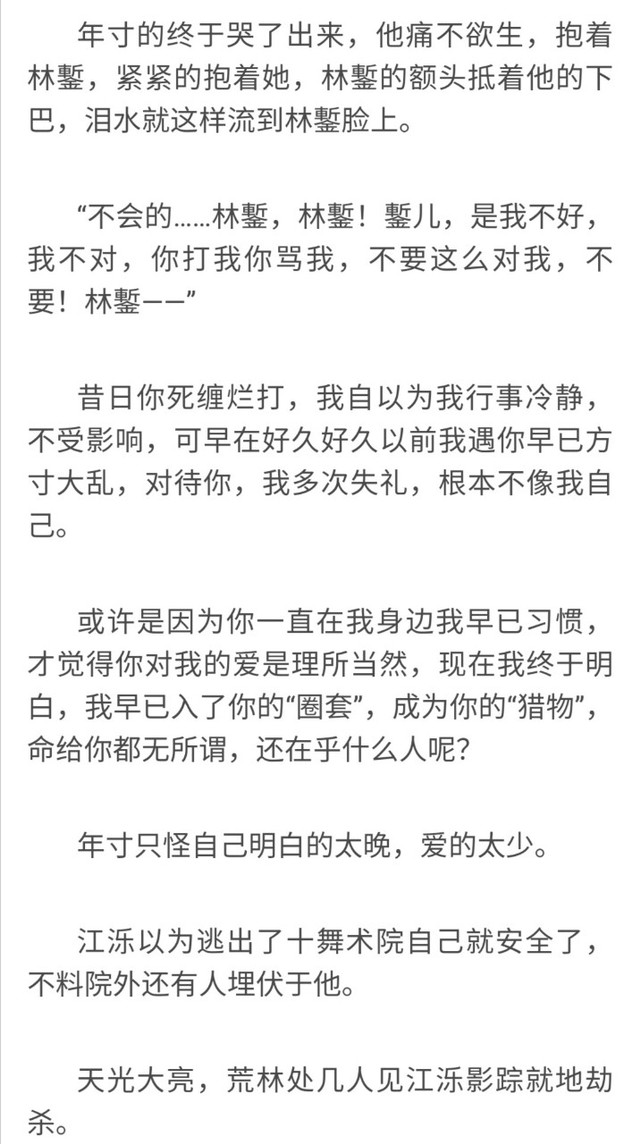 年寸的终于哭了出来，他痛不欲生，抱着林錾，紧紧的抱着她，林錾的额头抵着他的下巴，泪水就这样流到林錾脸上。

“不会的……林錾，林錾！錾儿，是我不好，我不对，你打我你骂我，不要这么对我，不要！林錾——”

昔日你死缠烂打，我自以为我行事冷静，不受影响，可早在好久好久以前我遇你早已方寸大乱，对待你，我多次失礼，根本不像我自己。

或许是因为你一直在我身边我早已习惯，才觉得你对我的爱是理所当然，现在我终于明白，我早已入了你的“圈套”，成为你的“猎物”，命给你都无所谓，还在乎什么人呢?

年寸只怪自己明白的太晚，爱的太少。

江泺以为逃出了十舞术院自己就安全了，不料院外还有人埋伏于他。

天光大亮，荒林处几人见江泺影踪就地劫杀。